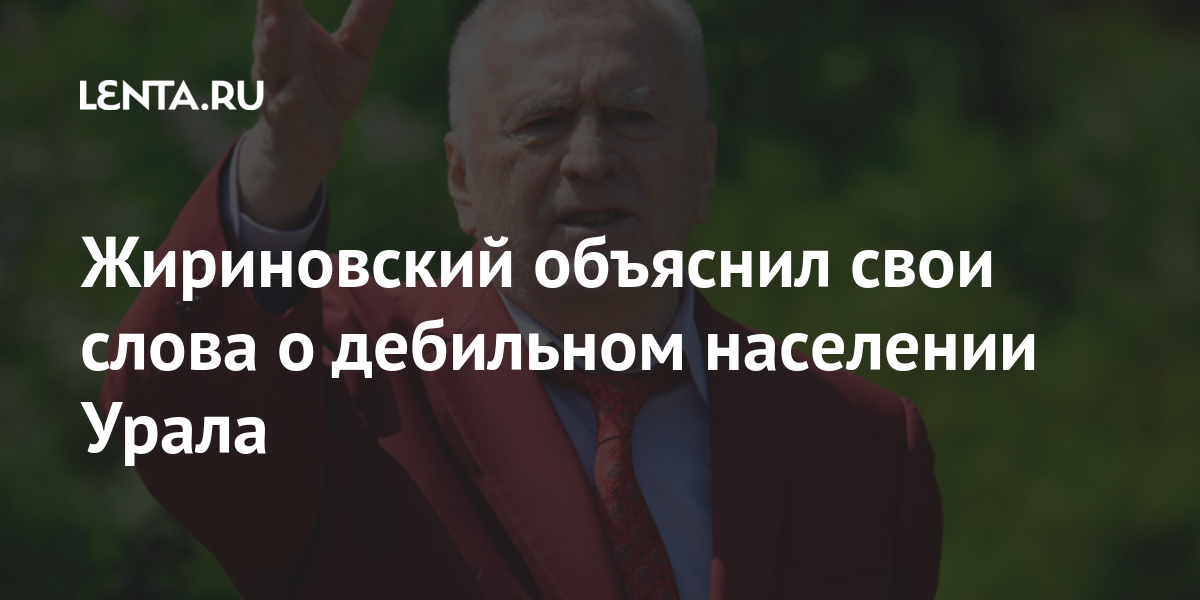 LENTA.RU

Жириновский объяснил свои слова о дебильном населении Урала